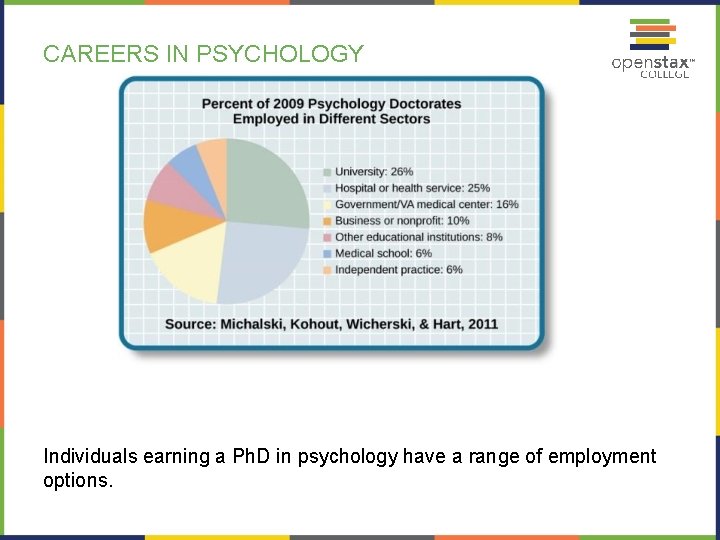 CAREERS IN PSYCHOLOGY

openstax™ COLLEGE

Percent of 2009 Psychology Doctorates Employed in Different Sectors

University: 26%
Hospital or health service: 25%
Government/VA medical center: 16%
Business or nonprofit: 10%
Other educational institutions: 8%
Medical school: 6%
Independent practice: 6%

Source: Michalski, Kohout, Wicherski, & Hart, 2011

Individuals earning a PhD in psychology have a range of employment options.